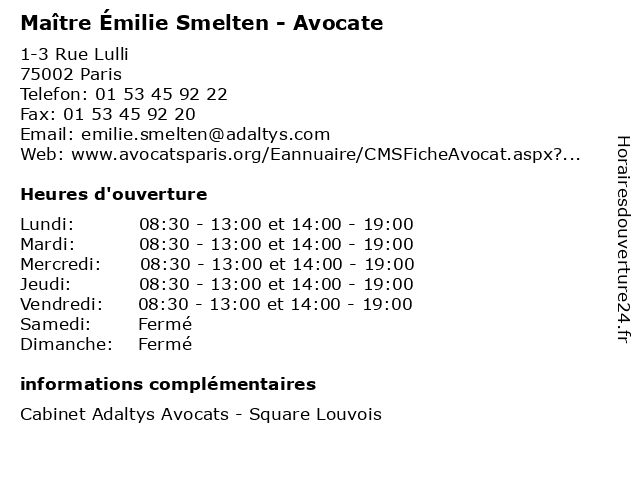 Maître Émilie Smelten - Avocate

1-3 Rue Lulli
75002 Paris
Telefon: 01 53 45 92 22
Fax: 01 53 45 92 20
Email: emilie.smelten@adaltys.com
Web: www.avocatsparis.org/Eannuaire/CMSFicheAvocat.aspx?...

Heures d'ouverture

| | |
|---|---|
| Lundi: | 08:30 - 13:00 et 14:00 - 19:00 |
| Mardi: | 08:30 - 13:00 et 14:00 - 19:00 |
| Mercredi: | 08:30 - 13:00 et 14:00 - 19:00 |
| Jeudi: | 08:30 - 13:00 et 14:00 - 19:00 |
| Vendredi: | 08:30 - 13:00 et 14:00 - 19:00 |
| Samedi: | Fermé |
| Dimanche: | Fermé |

informations complémentaires

Cabinet Adaltys Avocats - Square Louvois

Horairesdouverture24.fr